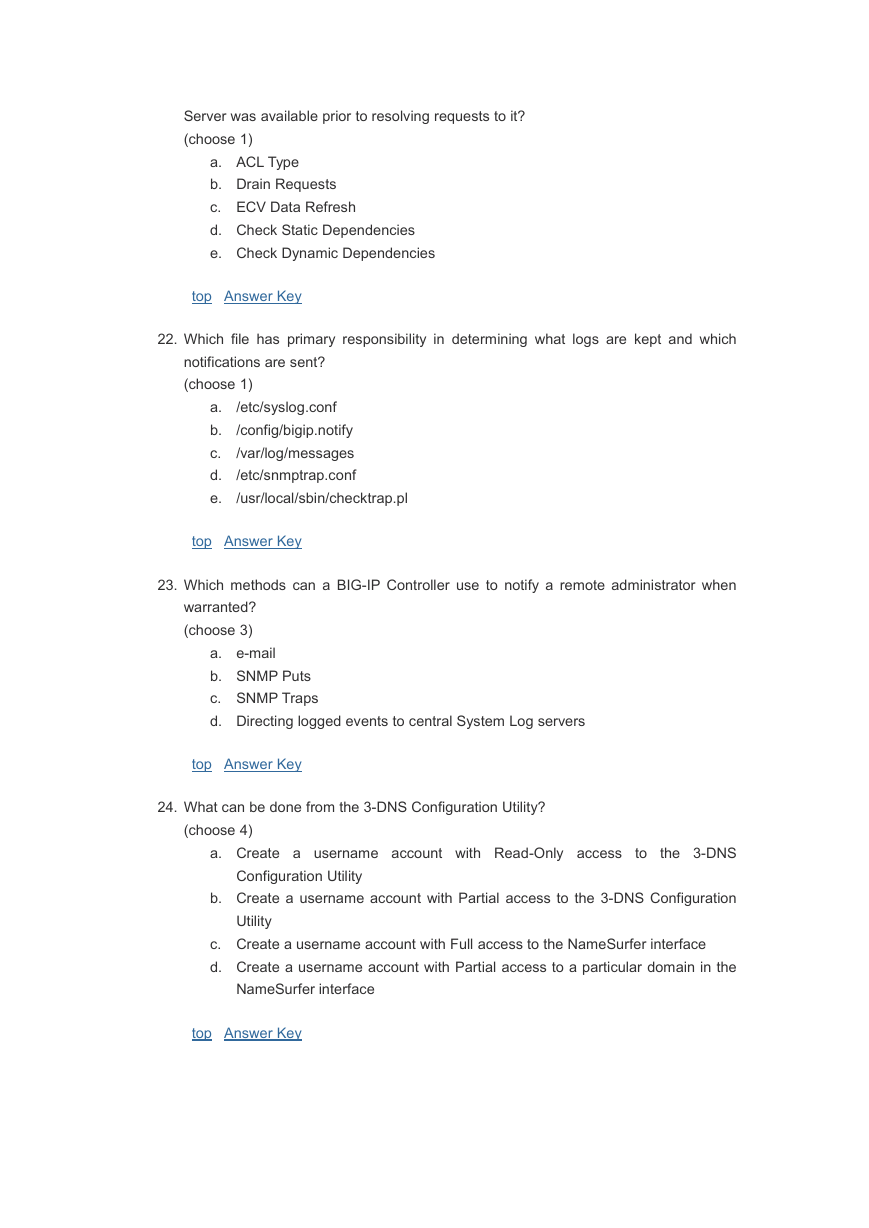 Server was available prior to resolving requests to it?
(choose 1)
a. ACL Type
b. Drain Requests
c. ECV Data Refresh
d. Check Static Dependencies
e. Check Dynamic Dependencies

top Answer Key

22. Which file has primary responsibility in determining what logs are kept and which notifications are sent?
(choose 1)
a. /etc/syslog.conf
b. /config/bigip.notify
c. /var/log/messages
d. /etc/snmptrap.conf
e. /usr/local/sbin/checktrap.pl

top Answer Key

23. Which methods can a BIG-IP Controller use to notify a remote administrator when warranted?
(choose 3)
a. e-mail
b. SNMP Puts
c. SNMP Traps
d. Directing logged events to central System Log servers

top Answer Key

24. What can be done from the 3-DNS Configuration Utility?
(choose 4)
a. Create a username account with Read-Only access to the 3-DNS Configuration Utility
b. Create a username account with Partial access to the 3-DNS Configuration Utility
c. Create a username account with Full access to the NameSurfer interface
d. Create a username account with Partial access to a particular domain in the NameSurfer interface

top Answer Key